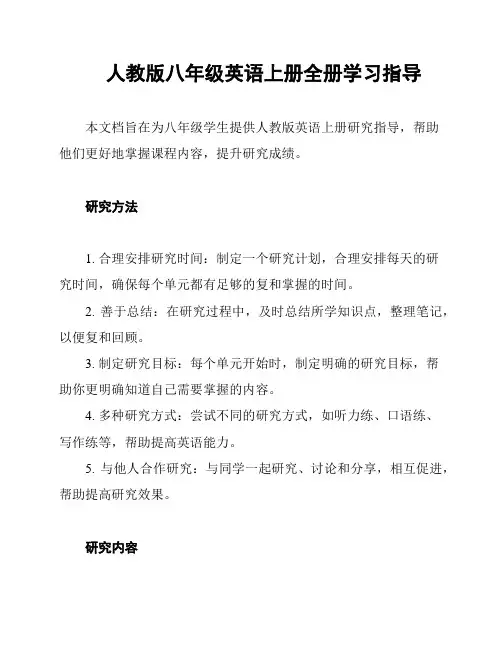 人教版八年级英语上册全册学习指导

本文档旨在为八年级学生提供人教版英语上册研究指导，帮助他们更好地掌握课程内容，提升研究成绩。

研究方法

1. 合理安排研究时间：制定一个研究计划，合理安排每天的研究时间，确保每个单元都有足够的复和掌握的时间。

2. 善于总结：在研究过程中，及时总结所学知识点，整理笔记，以便复和回顾。

3. 制定研究目标：每个单元开始时，制定明确的研究目标，帮助你更明确知道自己需要掌握的内容。

4. 多种研究方式：尝试不同的研究方式，如听力练、口语练、写作练等，帮助提高英语能力。

5. 与他人合作研究：与同学一起研究、讨论和分享，相互促进，帮助提高研究效果。

研究内容